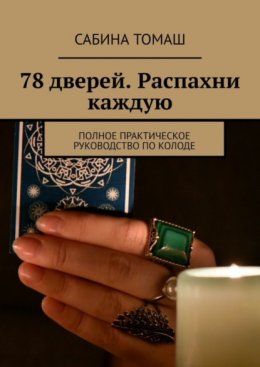 САБИНА ТОМАШ

78 дверей. Распахни каждую

ПОЛНОЕ ПРАКТИЧЕСКОЕ РУКОВОДСТВО ПО КОЛОДЕ